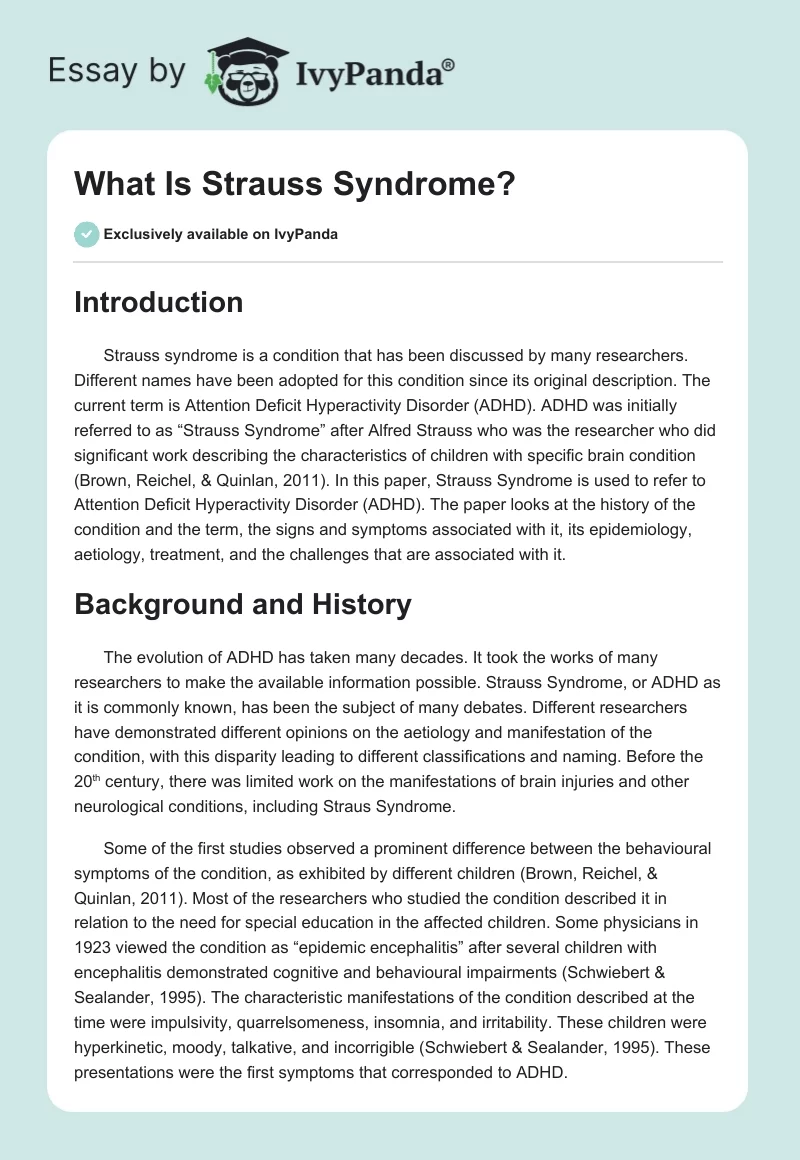 Essay by IvyPanda®

What Is Strauss Syndrome?

Exclusively available on IvyPanda

Introduction

Strauss syndrome is a condition that has been discussed by many researchers. Different names have been adopted for this condition since its original description. The current term is Attention Deficit Hyperactivity Disorder (ADHD). ADHD was initially referred to as “Strauss Syndrome” after Alfred Strauss who was the researcher who did significant work describing the characteristics of children with specific brain condition (Brown, Reichel, & Quinlan, 2011). In this paper, Strauss Syndrome is used to refer to Attention Deficit Hyperactivity Disorder (ADHD). The paper looks at the history of the condition and the term, the signs and symptoms associated with it, its epidemiology, aetiology, treatment, and the challenges that are associated with it.

Background and History

The evolution of ADHD has taken many decades. It took the works of many researchers to make the available information possible. Strauss Syndrome, or ADHD as it is commonly known, has been the subject of many debates. Different researchers have demonstrated different opinions on the aetiology and manifestation of the condition, with this disparity leading to different classifications and naming. Before the 20$^{th}$ century, there was limited work on the manifestations of brain injuries and other neurological conditions, including Straus Syndrome.

Some of the first studies observed a prominent difference between the behavioural symptoms of the condition, as exhibited by different children (Brown, Reichel, & Quinlan, 2011). Most of the researchers who studied the condition described it in relation to the need for special education in the affected children. Some physicians in 1923 viewed the condition as “epidemic encephalitis” after several children with encephalitis demonstrated cognitive and behavioural impairments (Schwiebert & Sealander, 1995). The characteristic manifestations of the condition described at the time were impulsivity, quarrelsomeness, insomnia, and irritability. These children were hyperkinetic, moody, talkative, and incorrigible (Schwiebert & Sealander, 1995). These presentations were the first symptoms that corresponded to ADHD.